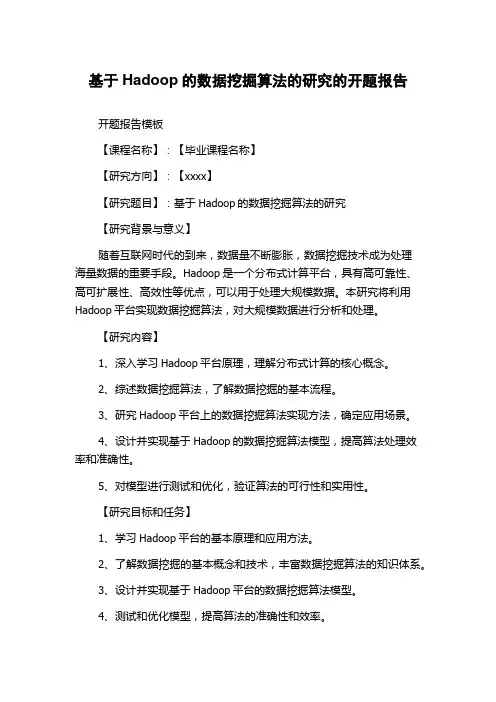 基于 Hadoop 的数据挖掘算法的研究的开题报告

开题报告模板

【课程名称】：【毕业课程名称】

【研究方向】：【xxxx】

【研究题目】：基于 Hadoop 的数据挖掘算法的研究

【研究背景与意义】

随着互联网时代的到来，数据量不断膨胀，数据挖掘技术成为处理海量数据的重要手段。Hadoop 是一个分布式计算平台，具有高可靠性、高可扩展性、高效性等优点，可以用于处理大规模数据。本研究将利用 Hadoop 平台实现数据挖掘算法，对大规模数据进行分析和处理。

【研究内容】

1、深入学习 Hadoop 平台原理，理解分布式计算的核心概念。

2、综述数据挖掘算法，了解数据挖掘的基本流程。

3、研究 Hadoop 平台上的数据挖掘算法实现方法，确定应用场景。

4、设计并实现基于 Hadoop 的数据挖掘算法模型，提高算法处理效率和准确性。

5、对模型进行测试和优化，验证算法的可行性和实用性。

【研究目标和任务】

1、学习 Hadoop 平台的基本原理和应用方法。

2、了解数据挖掘的基本概念和技术，丰富数据挖掘算法的知识体系。

3、设计并实现基于 Hadoop 平台的数据挖掘算法模型。

4、测试和优化模型，提高算法的准确性和效率。